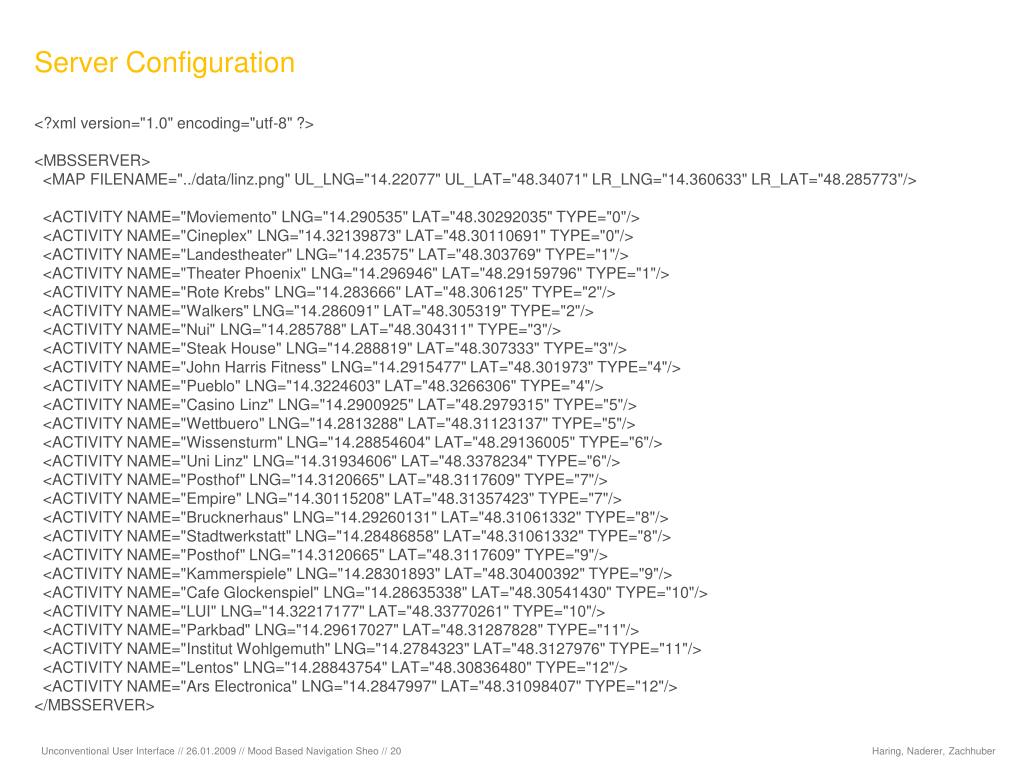 Server Configuration

<?xml version="1.0" encoding="utf-8" ?>

<MBSSERVER>
<MAP FILENAME="../data/linz.png" UL_LNG="14.22077" UL_LAT="48.34071" LR_LNG="14.360633" LR_LAT="48.285773"/>

<ACTIVITY NAME="Moviemento" LNG="14.290535" LAT="48.30292035" TYPE="0"/>
<ACTIVITY NAME="Cineplex" LNG="14.32139873" LAT="48.30110691" TYPE="0"/>
<ACTIVITY NAME="Landestheater" LNG="14.23575" LAT="48.303769" TYPE="1"/>
<ACTIVITY NAME="Theater Phoenix" LNG="14.296946" LAT="48.29159796" TYPE="1"/>
<ACTIVITY NAME="Rote Krebs" LNG="14.283666" LAT="48.306125" TYPE="2"/>
<ACTIVITY NAME="Walkers" LNG="14.286091" LAT="48.305319" TYPE="2"/>
<ACTIVITY NAME="Nui" LNG="14.285788" LAT="48.304311" TYPE="3"/>
<ACTIVITY NAME="Steak House" LNG="14.288819" LAT="48.307333" TYPE="3"/>
<ACTIVITY NAME="John Harris Fitness" LNG="14.2915477" LAT="48.301973" TYPE="4"/>
<ACTIVITY NAME="Pueblo" LNG="14.3224603" LAT="48.3266306" TYPE="4"/>
<ACTIVITY NAME="Casino Linz" LNG="14.2900925" LAT="48.2979315" TYPE="5"/>
<ACTIVITY NAME="Wettbuero" LNG="14.2813288" LAT="48.31123137" TYPE="5"/>
<ACTIVITY NAME="Wissensturm" LNG="14.28854604" LAT="48.29136005" TYPE="6"/>
<ACTIVITY NAME="Uni Linz" LNG="14.31934606" LAT="48.3378234" TYPE="6"/>
<ACTIVITY NAME="Posthof" LNG="14.3120665" LAT="48.3117609" TYPE="7"/>
<ACTIVITY NAME="Empire" LNG="14.30115208" LAT="48.31357423" TYPE="7"/>
<ACTIVITY NAME="Brucknerhaus" LNG="14.29260131" LAT="48.31061332" TYPE="8"/>
<ACTIVITY NAME="Stadtwerkstatt" LNG="14.28486858" LAT="48.31061332" TYPE="8"/>
<ACTIVITY NAME="Posthof" LNG="14.3120665" LAT="48.3117609" TYPE="9"/>
<ACTIVITY NAME="Kammerspiele" LNG="14.28301893" LAT="48.30400392" TYPE="9"/>
<ACTIVITY NAME="Cafe Glockenspiel" LNG="14.28635338" LAT="48.30541430" TYPE="10"/>
<ACTIVITY NAME="LUI" LNG="14.32217177" LAT="48.33770261" TYPE="10"/>
<ACTIVITY NAME="Parkbad" LNG="14.29617027" LAT="48.31287828" TYPE="11"/>
<ACTIVITY NAME="Institut Wohlgemuth" LNG="14.2784323" LAT="48.3127976" TYPE="11"/>
<ACTIVITY NAME="Lentos" LNG="14.28843754" LAT="48.30836480" TYPE="12"/>
<ACTIVITY NAME="Ars Electronica" LNG="14.2847997" LAT="48.31098407" TYPE="12"/>
</MBSSERVER>

Unconventional User Interface // 26.01.2009 // Mood Based Navigation Sheo // 20
Haring, Naderer, Zachhuber